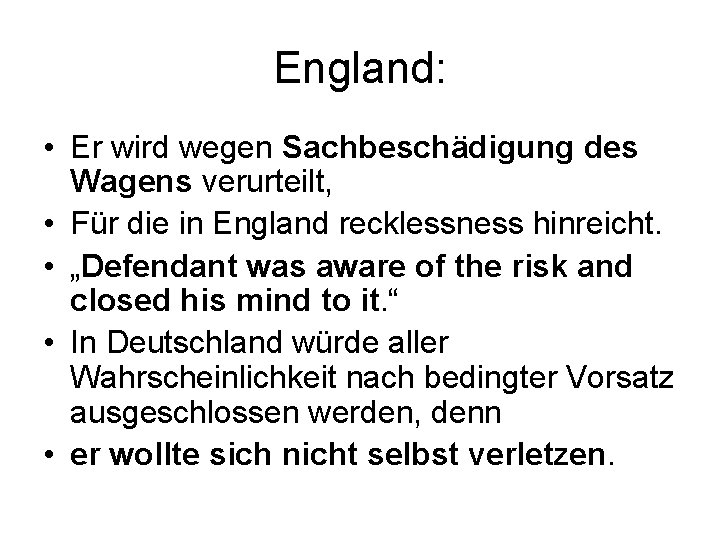 England:

• Er wird wegen Sachbeschädigung des Wagens verurteilt,
• Für die in England recklessness hinreicht.
• „Defendant was aware of the risk and closed his mind to it.“
• In Deutschland würde aller Wahrscheinlichkeit nach bedingter Vorsatz ausgeschlossen werden, denn
• er wollte sich nicht selbst verletzen.